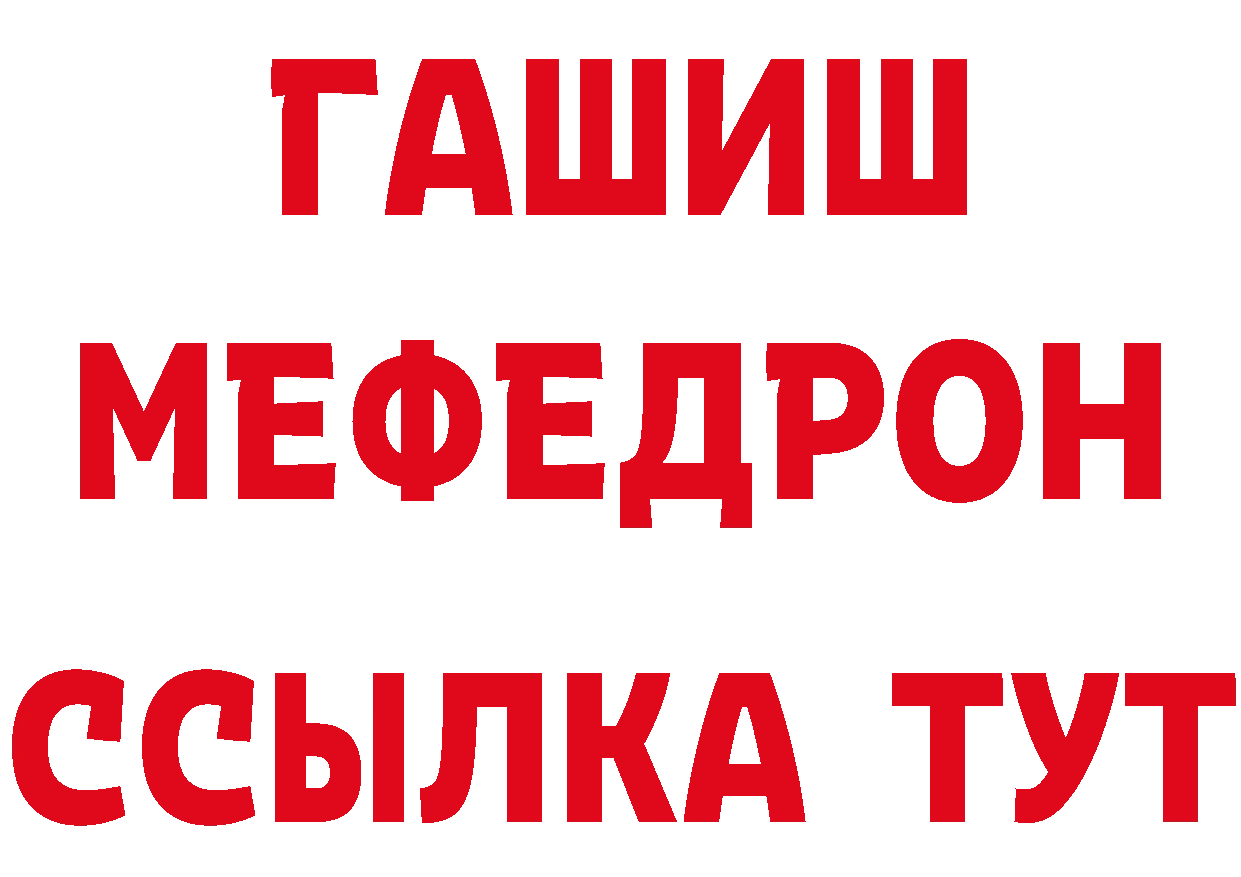 ГАШИШ
МЕФЕДРОН
ССЫЛКА ТУТ